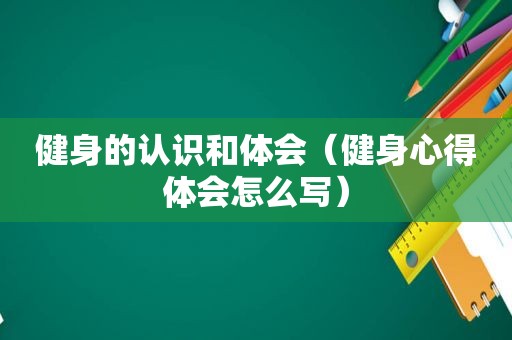 健身的认识和体会（健身心得体会怎么写）